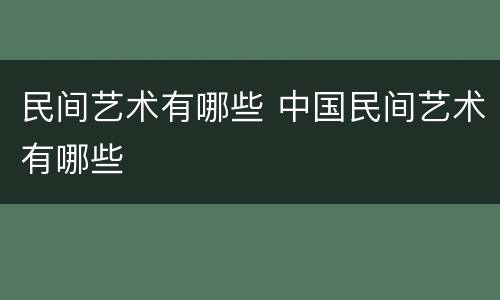 民间艺术有哪些 中国民间艺术有哪些